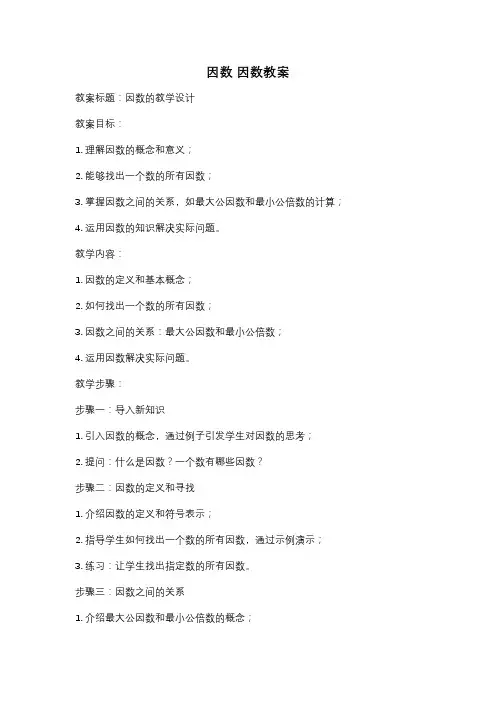 因数 因数教案

教案标题：因数的教学设计

教案目标：

1. 理解因数的概念和意义；

2. 能够找出一个数的所有因数；

3. 掌握因数之间的关系，如最大公因数和最小公倍数的计算；

4. 运用因数的知识解决实际问题。

教学内容：

1. 因数的定义和基本概念；

2. 如何找出一个数的所有因数；

3. 因数之间的关系：最大公因数和最小公倍数；

4. 运用因数解决实际问题。

教学步骤：

步骤一：导入新知识

1. 引入因数的概念，通过例子引发学生对因数的思考；

2. 提问：什么是因数？一个数有哪些因数？

步骤二：因数的定义和寻找

1. 介绍因数的定义和符号表示；

2. 指导学生如何找出一个数的所有因数，通过示例演示；

3. 练习：让学生找出指定数的所有因数。

步骤三：因数之间的关系

1. 介绍最大公因数和最小公倍数的概念；